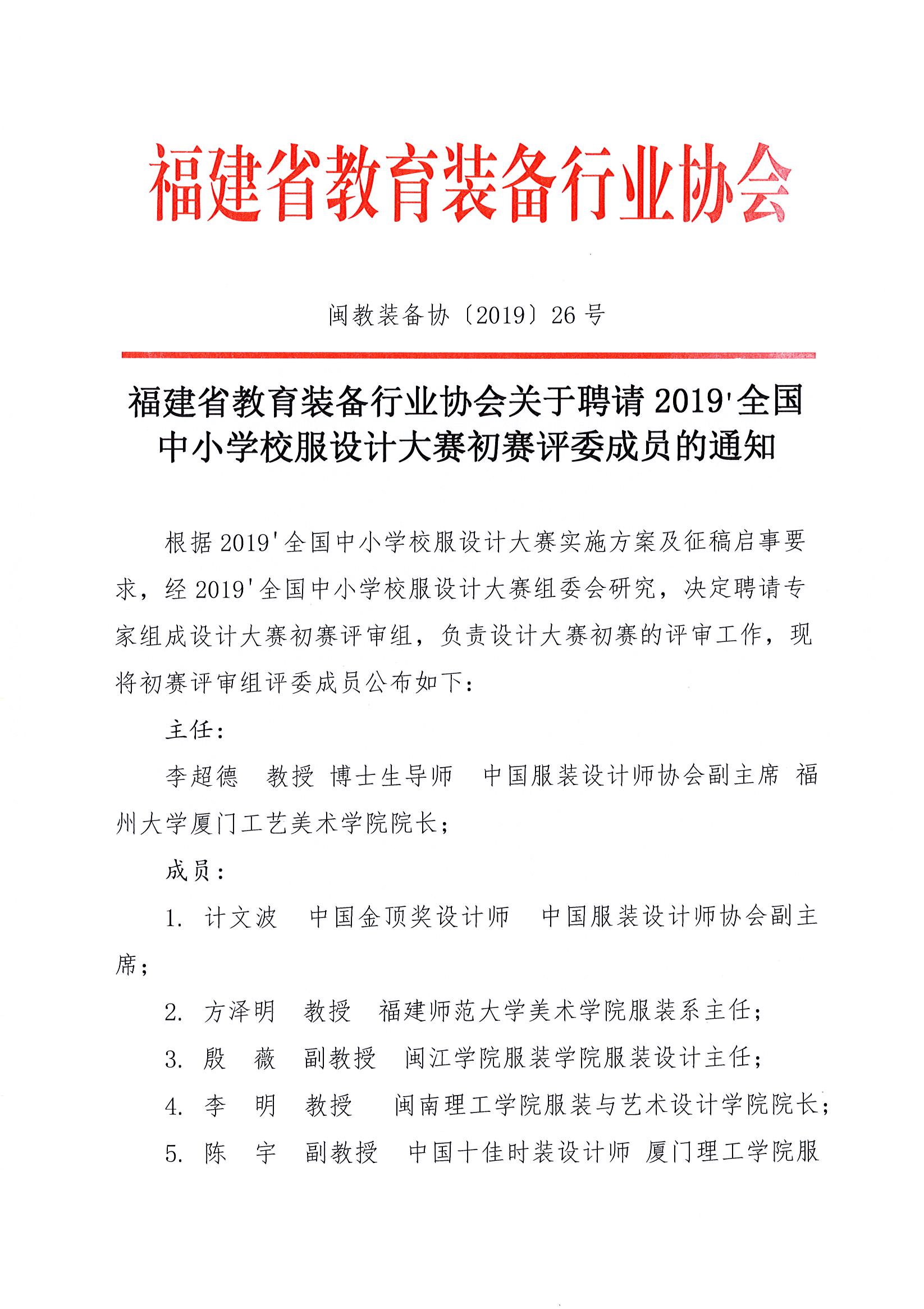 福建省教育装备行业协会

闽教装备协〔2019〕26号

福建省教育装备行业协会关于聘请2019'全国中小学校服设计大赛初赛评委成员的通知

根据2019'全国中小学校服设计大赛实施方案及征稿启事要求，经2019'全国中小学校服设计大赛组委会研究，决定聘请专家组成设计大赛初赛评审组，负责设计大赛初赛的评审工作，现将初赛评审组评委成员公布如下：

主任：

李超德　教授　博士生导师　中国服装设计师协会副主席　福州大学厦门工艺美术学院院长；

成员：

1. 计文波　中国金顶奖设计师　中国服装设计师协会副主席；

2. 方泽明　教授　福建师范大学美术学院服装系主任；

3. 殷　薇　副教授　闽江学院服装学院服装设计主任；

4. 李　明　教授　闽南理工学院服装与艺术设计学院院长；

5. 陈　宇　副教授　中国十佳时装设计师　厦门理工学院服